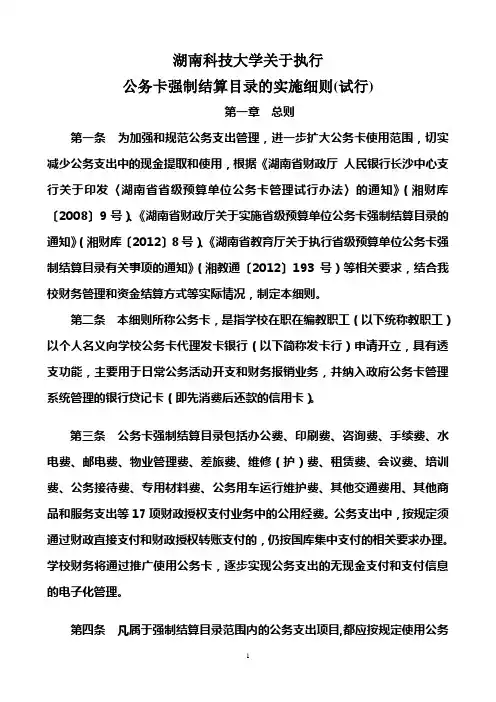 湖南科技大学关于执行
公务卡强制结算目录的实施细则(试行)

第一章　总则

第一条　为加强和规范公务支出管理，进一步扩大公务卡使用范围，切实减少公务支出中的现金提取和使用，根据《湖南省财政厅 人民银行长沙中心支行关于印发〈湖南省省级预算单位公务卡管理试行办法〉的通知》(湘财库〔2008〕9号)、《湖南省财政厅关于实施省级预算单位公务卡强制结算目录的通知》(湘财库〔2012〕8号)、《湖南省教育厅关于执行省级预算单位公务卡强制结算目录有关事项的通知》(湘教通〔2012〕193号)等相关要求，结合我校财务管理和资金结算方式等实际情况，制定本细则。

第二条　本细则所称公务卡，是指学校在职在编教职工(以下统称教职工)以个人名义向学校公务卡代理发卡银行(以下简称发卡行)申请开立，具有透支功能，主要用于日常公务活动开支和财务报销业务，并纳入政府公务卡管理系统管理的银行贷记卡(即先消费后还款的信用卡)。

第三条　公务卡强制结算目录包括办公费、印刷费、咨询费、手续费、水电费、邮电费、物业管理费、差旅费、维修(护)费、租赁费、会议费、培训费、公务接待费、专用材料费、公务用车运行维护费、其他交通费用、其他商品和服务支出等17项财政授权支付业务中的公用经费。公务支出中，按规定须通过财政直接支付和财政授权转账支付的，仍按国库集中支付的相关要求办理。学校财务将通过推广使用公务卡，逐步实现公务支出的无现金支付和支付信息的电子化管理。

第四条　凡属于强制结算目录范围内的公务支出项目,都应按规定使用公务

1